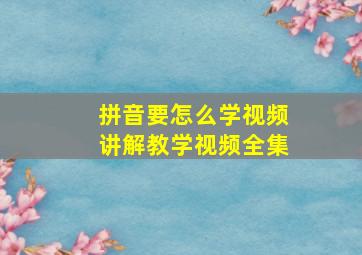 拼音要怎么学视频
讲解教学视频全集